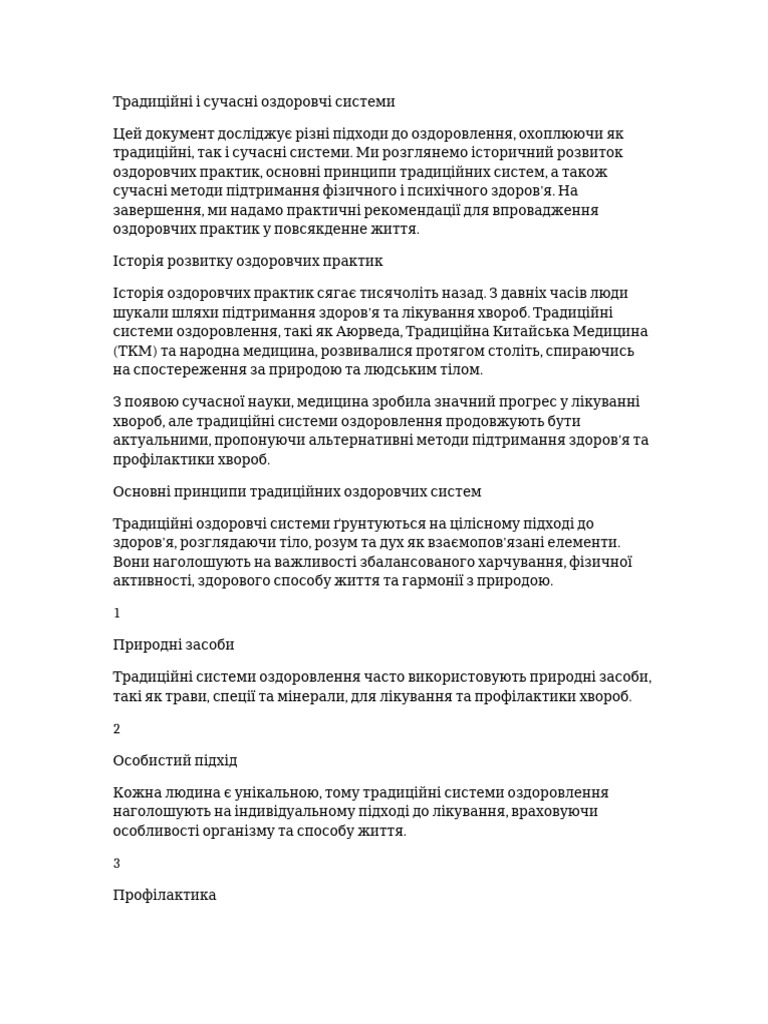 Традиційні і сучасні оздоровчі системи

Цей документ досліджує різні підходи до оздоровлення, охоплюючи як традиційні, так і сучасні системи. Ми розглянемо історичний розвиток оздоровчих практик, основні принципи традиційних систем, а також сучасні методи підтримання фізичного і психічного здоров'я. На завершення, ми надамо практичні рекомендації для впровадження оздоровчих практик у повсякденне життя.

Історія розвитку оздоровчих практик

Історія оздоровчих практик сягає тисячоліть назад. З давніх часів люди шукали шляхи підтримання здоров'я та лікування хвороб. Традиційні системи оздоровлення, такі як Аюрведа, Традиційна Китайська Медицина (ТКМ) та народна медицина, розвивалися протягом століть, спираючись на спостереження за природою та людським тілом.

З появою сучасної науки, медицина зробила значний прогрес у лікуванні хвороб, але традиційні системи оздоровлення продовжують бути актуальними, пропонуючи альтернативні методи підтримання здоров'я та профілактики хвороб.

Основні принципи традиційних оздоровчих систем

Традиційні оздоровчі системи ґрунтуються на цілісному підході до здоров'я, розглядаючи тіло, розум та дух як взаємопов'язані елементи. Вони наголошують на важливості збалансованого харчування, фізичної активності, здорового способу життя та гармонії з природою.

1

Природні засоби

Традиційні системи оздоровлення часто використовують природні засоби, такі як трави, спеції та мінерали, для лікування та профілактики хвороб.

2

Особистий підхід

Кожна людина є унікальною, тому традиційні системи оздоровлення наголошують на індивідуальному підході до лікування, враховуючи особливості організму та способу життя.

3

Профілактика